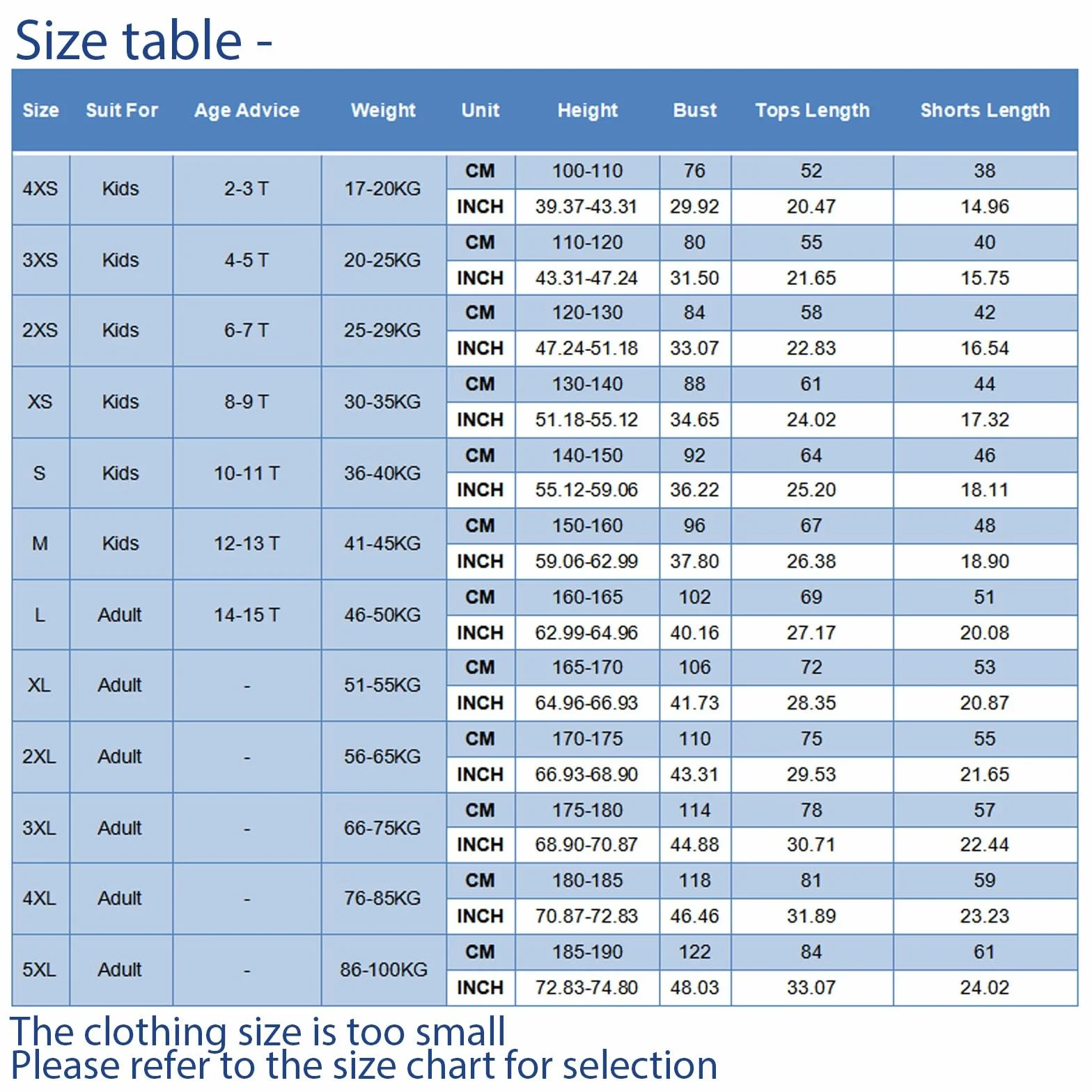 Size table -

| Size | Suit For | Age Advice | Weight | Unit | Height | Bust | Tops Length | Shorts Length |
|---|---|---|---|---|---|---|---|---|
| 4XS | Kids | 2-3 T | 17-20KG | CM | 100-110 | 76 | 52 | 38 |
| | | | | INCH | 39.37-43.31 | 29.92 | 20.47 | 14.96 |
| 3XS | Kids | 4-5 T | 20-25KG | CM | 110-120 | 80 | 55 | 40 |
| | | | | INCH | 43.31-47.24 | 31.50 | 21.65 | 15.75 |
| 2XS | Kids | 6-7 T | 25-29KG | CM | 120-130 | 84 | 58 | 42 |
| | | | | INCH | 47.24-51.18 | 33.07 | 22.83 | 16.54 |
| XS | Kids | 8-9 T | 30-35KG | CM | 130-140 | 88 | 61 | 44 |
| | | | | INCH | 51.18-55.12 | 34.65 | 24.02 | 17.32 |
| S | Kids | 10-11 T | 36-40KG | CM | 140-150 | 92 | 64 | 46 |
| | | | | INCH | 55.12-59.06 | 36.22 | 25.20 | 18.11 |
| M | Kids | 12-13 T | 41-45KG | CM | 150-160 | 96 | 67 | 48 |
| | | | | INCH | 59.06-62.99 | 37.80 | 26.38 | 18.90 |
| L | Adult | 14-15 T | 46-50KG | CM | 160-165 | 102 | 69 | 51 |
| | | | | INCH | 62.99-64.96 | 40.16 | 27.17 | 20.08 |
| XL | Adult | - | 51-55KG | CM | 165-170 | 106 | 72 | 53 |
| | | | | INCH | 64.96-66.93 | 41.73 | 28.35 | 20.87 |
| 2XL | Adult | - | 56-65KG | CM | 170-175 | 110 | 75 | 55 |
| | | | | INCH | 66.93-68.90 | 43.31 | 29.53 | 21.65 |
| 3XL | Adult | - | 66-75KG | CM | 175-180 | 114 | 78 | 57 |
| | | | | INCH | 68.90-70.87 | 44.88 | 30.71 | 22.44 |
| 4XL | Adult | - | 76-85KG | CM | 180-185 | 118 | 81 | 59 |
| | | | | INCH | 70.87-72.83 | 46.46 | 31.89 | 23.23 |
| 5XL | Adult | - | 86-100KG | CM | 185-190 | 122 | 84 | 61 |
| | | | | INCH | 72.83-74.80 | 48.03 | 33.07 | 24.02 |

The clothing size is too small
Please refer to the size chart for selection